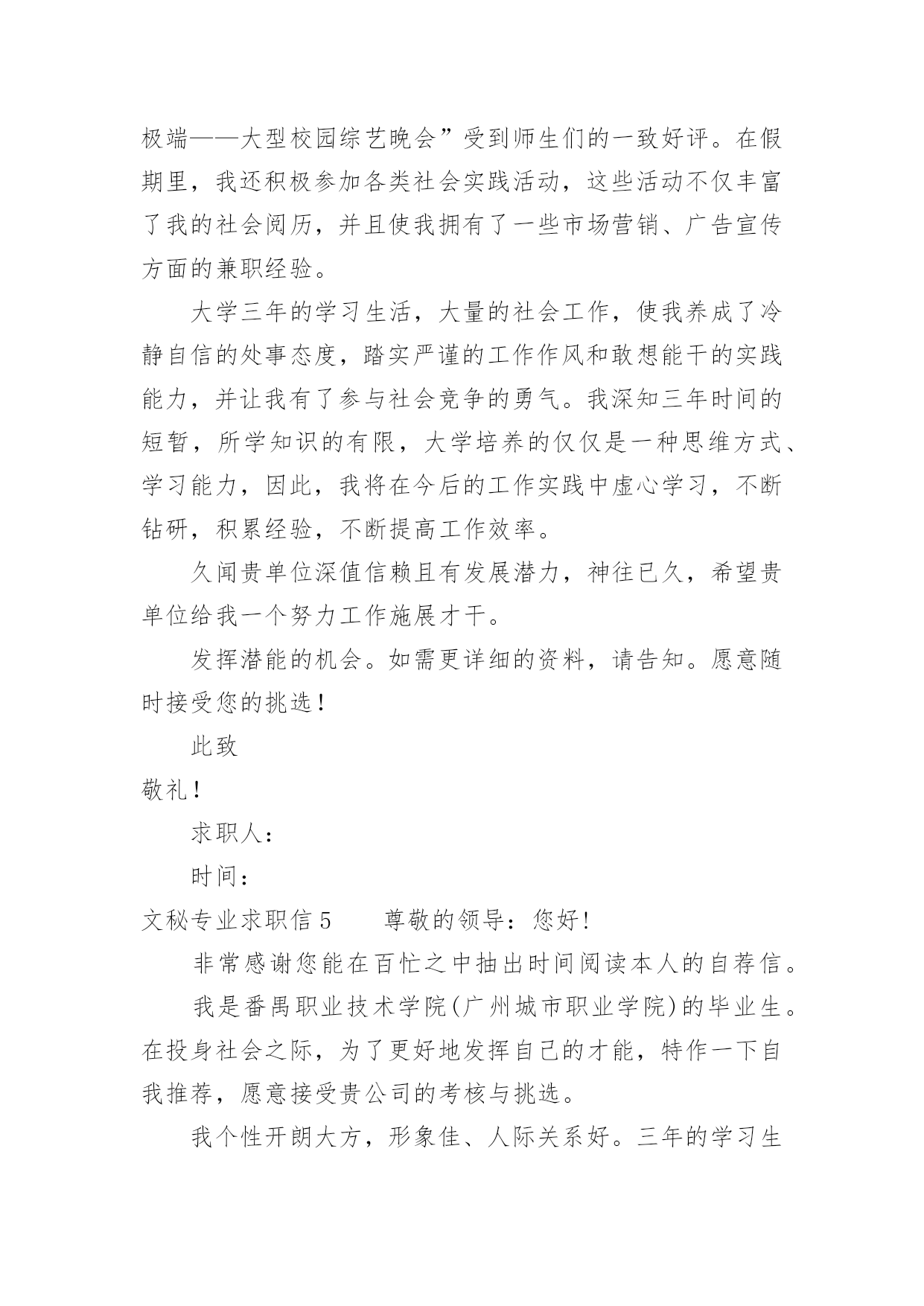 极端——大型校园综艺晚会”受到师生们的一致好评。在假期里，我还积极参加各类社会实践活动，这些活动不仅丰富了我的社会阅历，并且使我拥有了一些市场营销、广告宣传方面的兼职经验。

大学三年的学习生活，大量的社会工作，使我养成了冷静自信的处事态度，踏实严谨的工作作风和敢想能干的实践能力，并让我有了参与社会竞争的勇气。我深知三年时间的短暂，所学知识的有限，大学培养的仅仅是一种思维方式、学习能力，因此，我将在今后的工作实践中虚心学习，不断钻研，积累经验，不断提高工作效率。

久闻贵单位深值信赖且有发展潜力，神往已久，希望贵单位给我一个努力工作施展才干。

发挥潜能的机会。如需更详细的资料，请告知。愿意随时接受您的挑选！

此致

敬礼！

求职人：

时间：

文秘专业求职信 5　　尊敬的领导：您好！

非常感谢您能在百忙之中抽出时间阅读本人的自荐信。

我是番禺职业技术学院(广州城市职业学院)的毕业生。在投身社会之际，为了更好地发挥自己的才能，特作一下自我推荐，愿意接受贵公司的考核与挑选。

我个性开朗大方，形象佳、人际关系好。三年的学习生